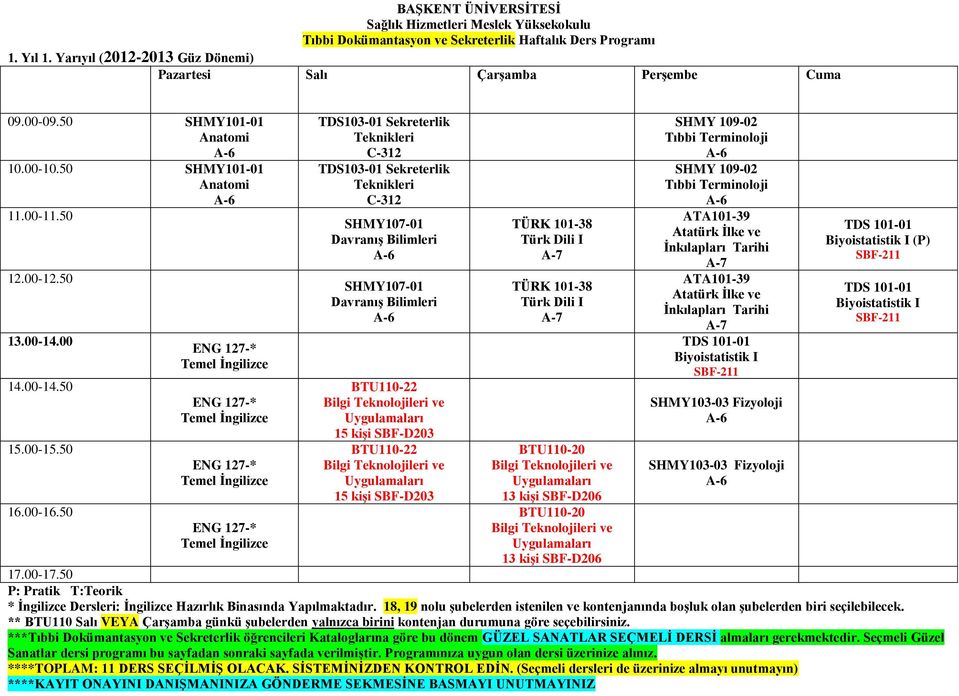 BAŞKENT ÜNİVERSİTESİ
Sağlık Hizmetleri Meslek Yüksekokulu
Tıbbi Dokümantasyon ve Sekreterlik Haftalık Ders Programı

1. Yıl 1. Yarıyıl (2012-2013 Güz Dönemi)

| | Pazartesi | Salı | Çarşamba | Perşembe | Cuma |
|---|---|---|---|---|---|
| 09.00-09.50 | SHMY101-01 Anatomi A-6 | TDS103-01 Sekreterlik Teknikleri C-312 | | SHMY 109-02 Tıbbi Terminoloji A-6 | |
| 10.00-10.50 | SHMY101-01 Anatomi A-6 | TDS103-01 Sekreterlik Teknikleri C-312 | | SHMY 109-02 Tıbbi Terminoloji A-6 | |
| 11.00-11.50 | | SHMY107-01 Davranış Bilimleri A-6 | TÜRK 101-38 Türk Dili I A-7 | ATA101-39 Atatürk İlke ve İnkılapları Tarihi A-7 | TDS 101-01 Biyoistatistik I (P) SBF-211 |
| 12.00-12.50 | | SHMY107-01 Davranış Bilimleri A-6 | TÜRK 101-38 Türk Dili I A-7 | ATA101-39 Atatürk İlke ve İnkılapları Tarihi A-7 | TDS 101-01 Biyoistatistik I SBF-211 |
| 13.00-14.00 | ENG 127-* Temel İngilizce | | | TDS 101-01 Biyoistatistik I SBF-211 | |
| 14.00-14.50 | ENG 127-* Temel İngilizce | BTU110-22 Bilgi Teknolojileri ve Uygulamaları 15 kişi SBF-D203 | | SHMY103-03 Fizyoloji A-6 | |
| 15.00-15.50 | ENG 127-* Temel İngilizce | BTU110-22 Bilgi Teknolojileri ve Uygulamaları 15 kişi SBF-D203 | BTU110-20 Bilgi Teknolojileri ve Uygulamaları 13 kişi SBF-D206 | SHMY103-03 Fizyoloji A-6 | |
| 16.00-16.50 | ENG 127-* Temel İngilizce | | BTU110-20 Bilgi Teknolojileri ve Uygulamaları 13 kişi SBF-D206 | | |
| 17.00-17.50 | | | | | |

P: Pratik T:Teorik
* İngilizce Dersleri: İngilizce Hazırlık Binasında Yapılmaktadır. 18, 19 nolu şubelerden istenilen ve kontenjanında boşluk olan şubelerden biri seçilebilecek.
** BTU110 Salı VEYA Çarşamba günkü şubelerden yalnızca birini kontenjan durumuna göre seçebilirsiniz.
***Tıbbi Dokümantasyon ve Sekreterlik öğrencileri Kataloglarına göre bu dönem GÜZEL SANATLAR SEÇMELİ DERSİ almaları gerekmektedir. Seçmeli Güzel Sanatlar dersi programı bu sayfadan sonraki sayfada verilmiştir. Programınıza uygun olan dersi üzerinize alınız.
****TOPLAM: 11 DERS SEÇİLMİŞ OLACAK. SİSTEMİNİZDEN KONTROL EDİN. (Seçmeli dersleri de üzerinize almayı unutmayın)
****KAYIT ONAYINI DANIŞMANINIZA GÖNDERME SEKMESİNE BASMAYI UNUTMAYINIZ